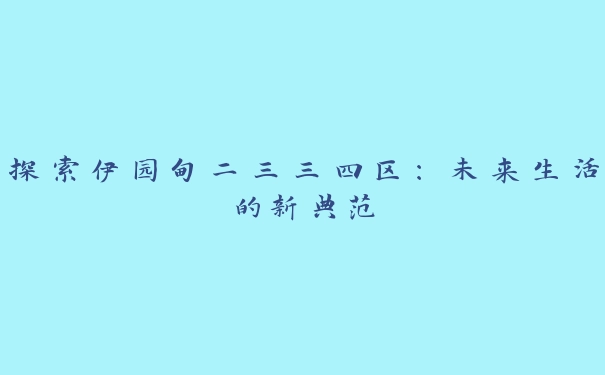 探索伊园甸二三三四区：未来生活的新典范